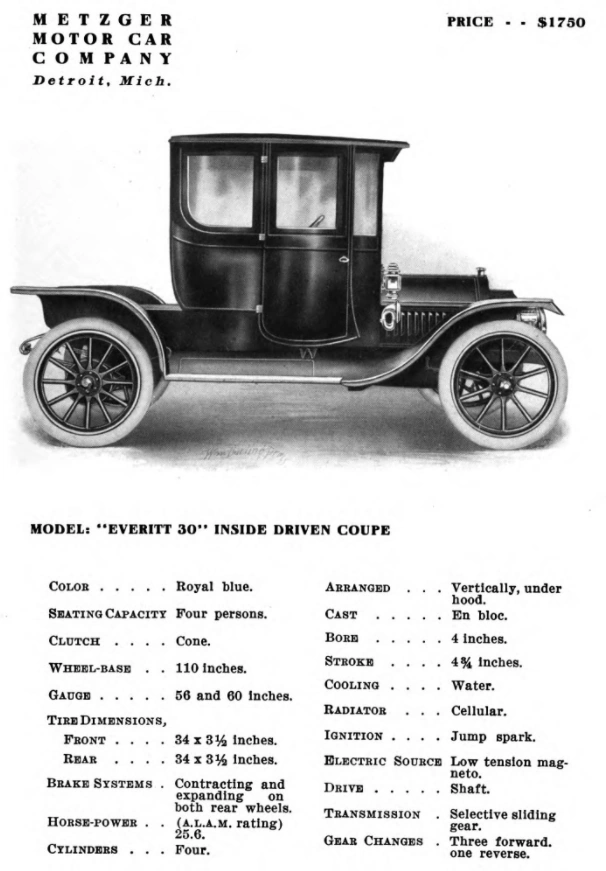 METZGER MOTOR CAR COMPANY
Detroit, Mich.

PRICE - - $1750

MODEL: "EVERITT 30" INSIDE DRIVEN COUPE

COLOR . . . . . Royal blue.

SEATING CAPACITY Four persons.

CLUTCH . . . . Cone.

WHEEL-BASE . . 110 inches.

GAUGE . . . . . 56 and 60 inches.

TIRE DIMENSIONS,
FRONT . . . . 34 x 3½ inches.
REAR . . . . 34 x 3½ inches.

BRAKE SYSTEMS . Contracting and expanding on both rear wheels.

HORSE-POWER . . (A.L.A.M. rating) 25.6.

CYLINDERS . . . Four.

ARRANGED . . . Vertically, under hood.

CAST . . . . . En bloc.

BORE . . . . . 4 inches.

STROKE . . . . 4¾ inches.

COOLING . . . . Water.

RADIATOR . . . Cellular.

IGNITION . . . . Jump spark.

ELECTRIC SOURCE Low tension magneto.

DRIVE . . . . . Shaft.

TRANSMISSION . Selective sliding gear.

GEAR CHANGES . Three forward, one reverse.